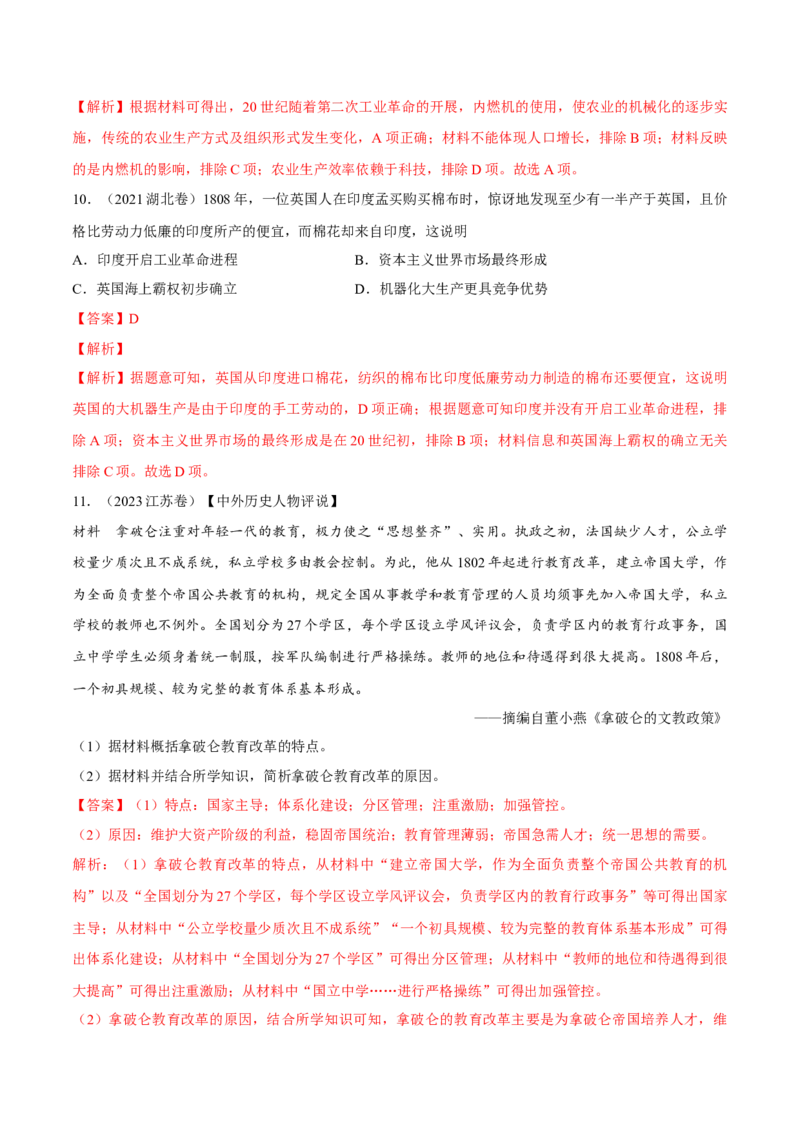 【解析】根据材料可得出，20世纪随着第二次工业革命的开展，内燃机的使用，使农业的机械化的逐步实施，传统的农业生产方式及组织形式发生变化，A项正确；材料不能体现人口增长，排除B项；材料反映的是内燃机的影响，排除C项；农业生产效率依赖于科技，排除D项。故选A项。

10.（2021湖北卷）1808年，一位英国人在印度孟买购买棉布时，惊讶地发现至少有一半产于英国，且价格比劳动力低廉的印度所产的便宜，而棉花却来自印度，这说明

A.印度开启工业革命进程 B.资本主义世界市场最终形成

C.英国海上霸权初步确立 D.机器化大生产更具竞争优势

【答案】D

【解析】

【解析】据题意可知，英国从印度进口棉花，纺织的棉布比印度低廉劳动力制造的棉布还要便宜，这说明英国的大机器生产是由于印度的手工劳动的，D项正确；根据题意可知印度并没有开启工业革命进程，排除A项；资本主义世界市场的最终形成是在20世纪初，排除B项；材料信息和英国海上霸权的确立无关排除C项。故选D项。

11.（2023江苏卷）【中外历史人物评说】

材料 拿破仑注重对年轻一代的教育，极力使之“思想整齐”、实用。执政之初，法国缺少人才，公立学校量少质次且不成系统，私立学校多由教会控制。为此，他从1802年起进行教育改革，建立帝国大学，作为全面负责整个帝国公共教育的机构，规定全国从事教学和教育管理的人员均须事先加入帝国大学，私立学校的教师也不例外。全国划分为27个学区，每个学区设立学风评议会，负责学区内的教育行政事务，国立中学学生必须身着统一制服，按军队编制进行严格操练。教师的地位和待遇得到很大提高。1808年后，一个初具规模、较为完整的教育体系基本形成。

——摘编自董小燕《拿破仑的文教政策》

（1）据材料概括拿破仑教育改革的特点。

（2）据材料并结合所学知识，简析拿破仑教育改革的原因。

【答案】（1）特点：国家主导；体系化建设；分区管理；注重激励；加强管控。

（2）原因：维护大资产阶级的利益，稳固帝国统治；教育管理薄弱；帝国急需人才；统一思想的需要。

解析：（1）拿破仑教育改革的特点，从材料中“建立帝国大学，作为全面负责整个帝国公共教育的机构”以及“全国划分为27个学区，每个学区设立学风评议会，负责学区内的教育行政事务”等可得出国家主导；从材料中“公立学校量少质次且不成系统”“一个初具规模、较为完整的教育体系基本形成”可得出体系化建设；从材料中“全国划分为27个学区”可得出分区管理；从材料中“教师的地位和待遇得到很大提高”可得出注重激励；从材料中“国立中学……进行严格操练”可得出加强管控。

（2）拿破仑教育改革的原因，结合所学知识可知，拿破仑的教育改革主要是为拿破仑帝国培养人才，维